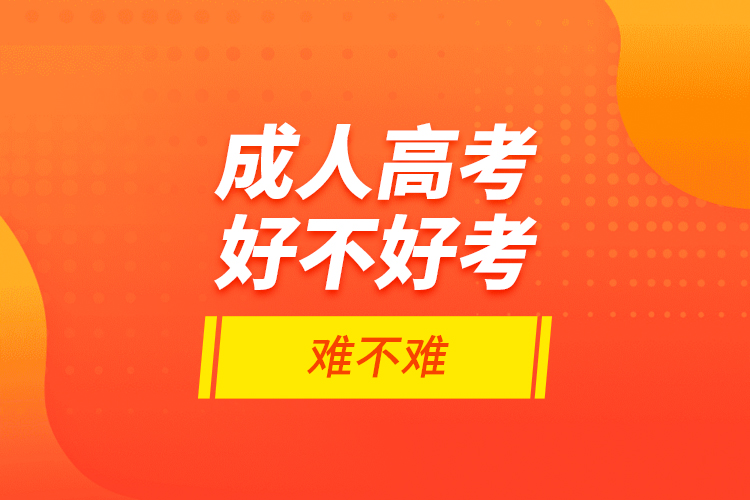 成人高考
好不好考

难不难